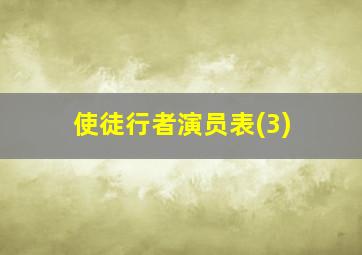 使徒行者演员表(3)